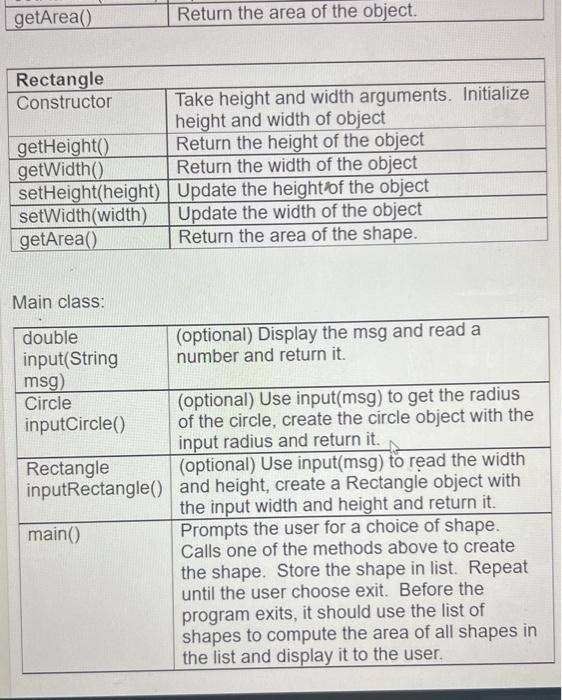 | getArea() | Return the area of the object. |
|---|---|

| Rectangle | |
|---|---|
| Constructor | Take height and width arguments. Initialize height and width of object |
| getHeight() | Return the height of the object |
| getWidth() | Return the width of the object |
| setHeight(height) | Update the height of the object |
| setWidth(width) | Update the width of the object |
| getArea() | Return the area of the shape. |

Main class:

| double input(String msg) | (optional) Display the msg and read a number and return it. |
|---|---|
| Circle inputCircle() | (optional) Use input(msg) to get the radius of the circle, create the circle object with the input radius and return it. |
| Rectangle inputRectangle() | (optional) Use input(msg) to read the width and height, create a Rectangle object with the input width and height and return it. |
| main() | Prompts the user for a choice of shape. Calls one of the methods above to create the shape. Store the shape in list. Repeat until the user choose exit. Before the program exits, it should use the list of shapes to compute the area of all shapes in the list and display it to the user. |